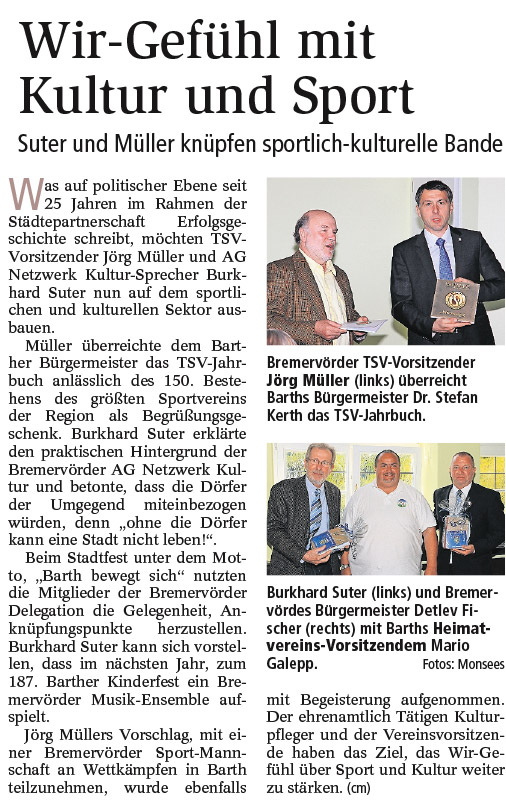 Wir-Gefühl mit Kultur und Sport

Suter und Müller knüpfen sportlich-kulturelle Bande

Was auf politischer Ebene seit 25 Jahren im Rahmen der Städtepartnerschaft Erfolgsgeschichte schreibt, möchten TSV-Vorsitzender Jörg Müller und AG Netzwerk Kultur-Sprecher Burkhard Suter nun auf dem sportlichen und kulturellen Sektor ausbauen.

Müller überreichte dem Barther Bürgermeister das TSV-Jahrbuch anlässlich des 150. Bestehens des größten Sportvereins der Region als Begrüßungsgeschenk. Burkhard Suter erklärte den praktischen Hintergrund der Bremervörder AG Netzwerk Kultur und betonte, dass die Dörfer der Umgegend miteinbezogen würden, denn „ohne die Dörfer kann eine Stadt nicht leben!“.

Beim Stadtfest unter dem Motto, „Barth bewegt sich“ nutzten die Mitglieder der Bremervörder Delegation die Gelegenheit, Anknüpfungspunkte herzustellen. Burkhard Suter kann sich vorstellen, dass im nächsten Jahr, zum 187. Barther Kinderfest ein Bremervörder Musik-Ensemble aufspielt.

Jörg Müllers Vorschlag, mit einer Bremervörder Sport-Mannschaft an Wettkämpfen in Barth teilzunehmen, wurde ebenfalls mit Begeisterung aufgenommen. Der ehrenamtlich Tätigen Kulturpfleger und der Vereinsvorsitzende haben das Ziel, das Wir-Gefühl über Sport und Kultur weiter zu stärken. (cm)

Bremervörder TSV-Vorsitzender Jörg Müller (links) überreicht Barths Bürgermeister Dr. Stefan Kerth das TSV-Jahrbuch.

Burkhard Suter (links) und Bremervördes Bürgermeister Detlev Fischer (rechts) mit Barths Heimatvereins-Vorsitzendem Mario Galepp.

Fotos: Monsees